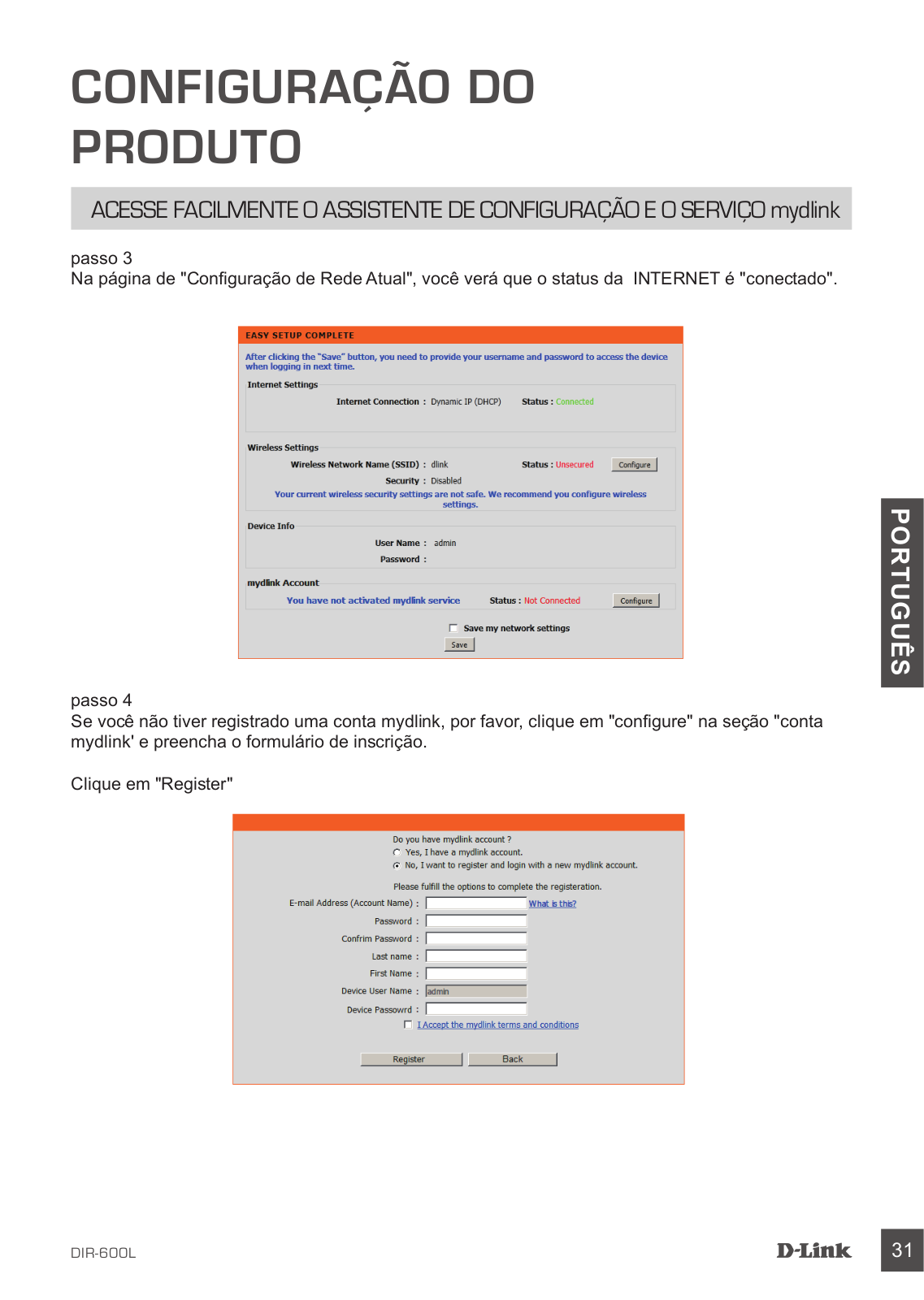 CONFIGURAÇÃO DO PRODUTO

ACESSE FACILMENTE O ASSISTENTE DE CONFIGURAÇÃO E O SERVIÇO mydlink

passo 3
Na página de "Configuração de Rede Atual", você verá que o status da INTERNET é "conectado".

EASY SETUP COMPLETE

After clicking the "Save" button, you need to provide your username and password to access the device when logging in next time.

Internet Settings

Internet Connection : Dynamic IP (DHCP) Status : Connected

Wireless Settings

Wireless Network Name (SSID) : dlink Status : Unsecured Configure

Security : Disabled

Your current wireless security settings are not safe. We recommend you configure wireless settings.

Device Info

User Name : admin

Password :

mydlink Account

You have not activated mydlink service Status : Not Connected Configure

Save my network settings

Save

PORTUGUÊS

passo 4
Se você não tiver registrado uma conta mydlink, por favor, clique em "configure" na seção "conta mydlink' e preencha o formulário de inscrição.

Clique em "Register"

Do you have mydlink account ?
Yes, I have a mydlink account.
No, I want to register and login with a new mydlink account.

Please fulfill the options to complete the registeration.

E-mail Address (Account Name) : What is this?

Password :

Confrim Password :

Last name :

First Name :

Device User Name : admin

Device Passowrd :

I Accept the mydlink terms and conditions

Register Back

DIR-600L

D-Link

31